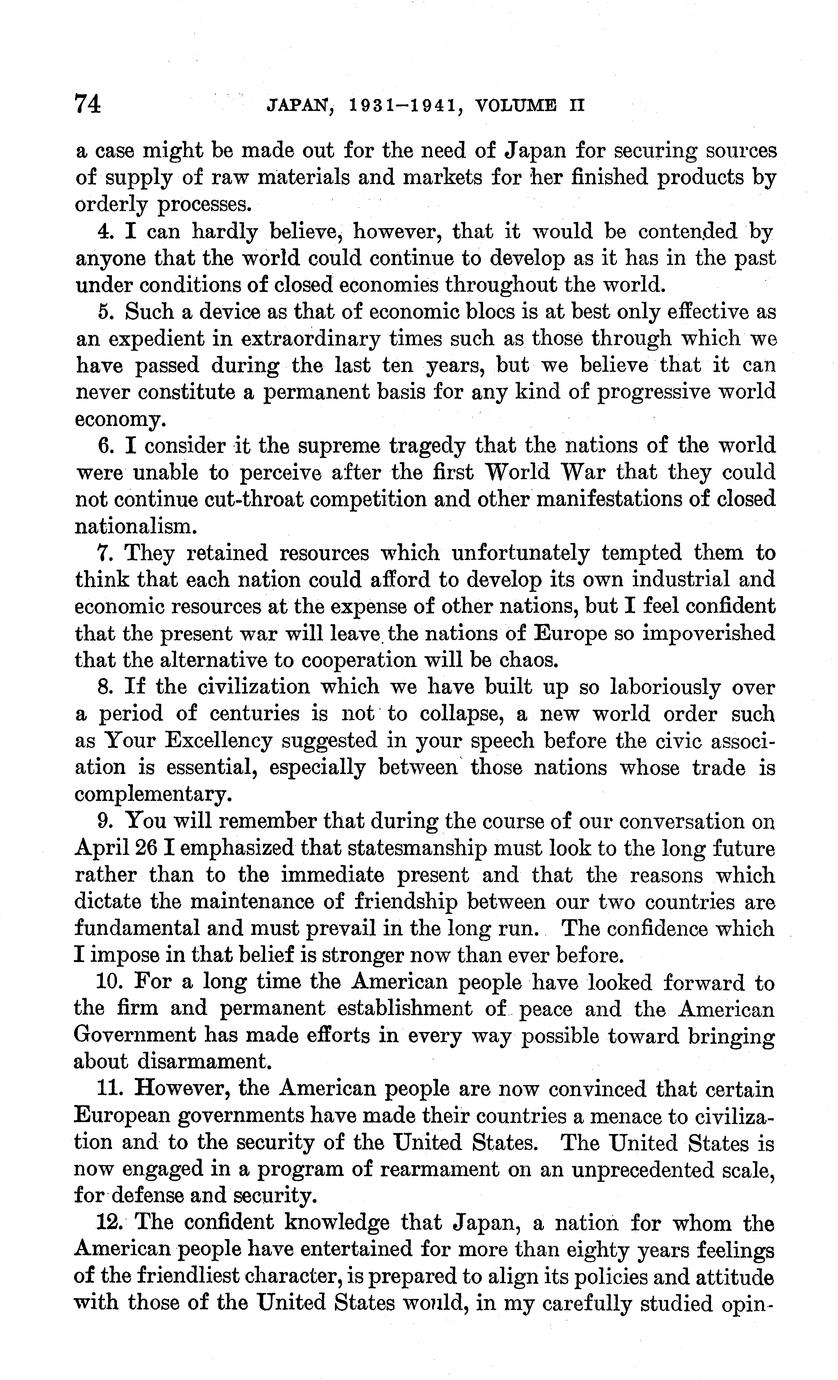 74 JAPAN, 1931–1941, VOLUME II

a case might be made out for the need of Japan for securing sources of supply of raw materials and markets for her finished products by orderly processes.

4. I can hardly believe, however, that it would be contended by anyone that the world could continue to develop as it has in the past under conditions of closed economies throughout the world.

5. Such a device as that of economic blocs is at best only effective as an expedient in extraordinary times such as those through which we have passed during the last ten years, but we believe that it can never constitute a permanent basis for any kind of progressive world economy.

6. I consider it the supreme tragedy that the nations of the world were unable to perceive after the first World War that they could not continue cut-throat competition and other manifestations of closed nationalism.

7. They retained resources which unfortunately tempted them to think that each nation could afford to develop its own industrial and economic resources at the expense of other nations, but I feel confident that the present war will leave the nations of Europe so impoverished that the alternative to cooperation will be chaos.

8. If the civilization which we have built up so laboriously over a period of centuries is not to collapse, a new world order such as Your Excellency suggested in your speech before the civic association is essential, especially between those nations whose trade is complementary.

9. You will remember that during the course of our conversation on April 26 I emphasized that statesmanship must look to the long future rather than to the immediate present and that the reasons which dictate the maintenance of friendship between our two countries are fundamental and must prevail in the long run. The confidence which I impose in that belief is stronger now than ever before.

10. For a long time the American people have looked forward to the firm and permanent establishment of peace and the American Government has made efforts in every way possible toward bringing about disarmament.

11. However, the American people are now convinced that certain European governments have made their countries a menace to civilization and to the security of the United States. The United States is now engaged in a program of rearmament on an unprecedented scale, for defense and security.

12. The confident knowledge that Japan, a nation for whom the American people have entertained for more than eighty years feelings of the friendliest character, is prepared to align its policies and attitude with those of the United States would, in my carefully studied opin-